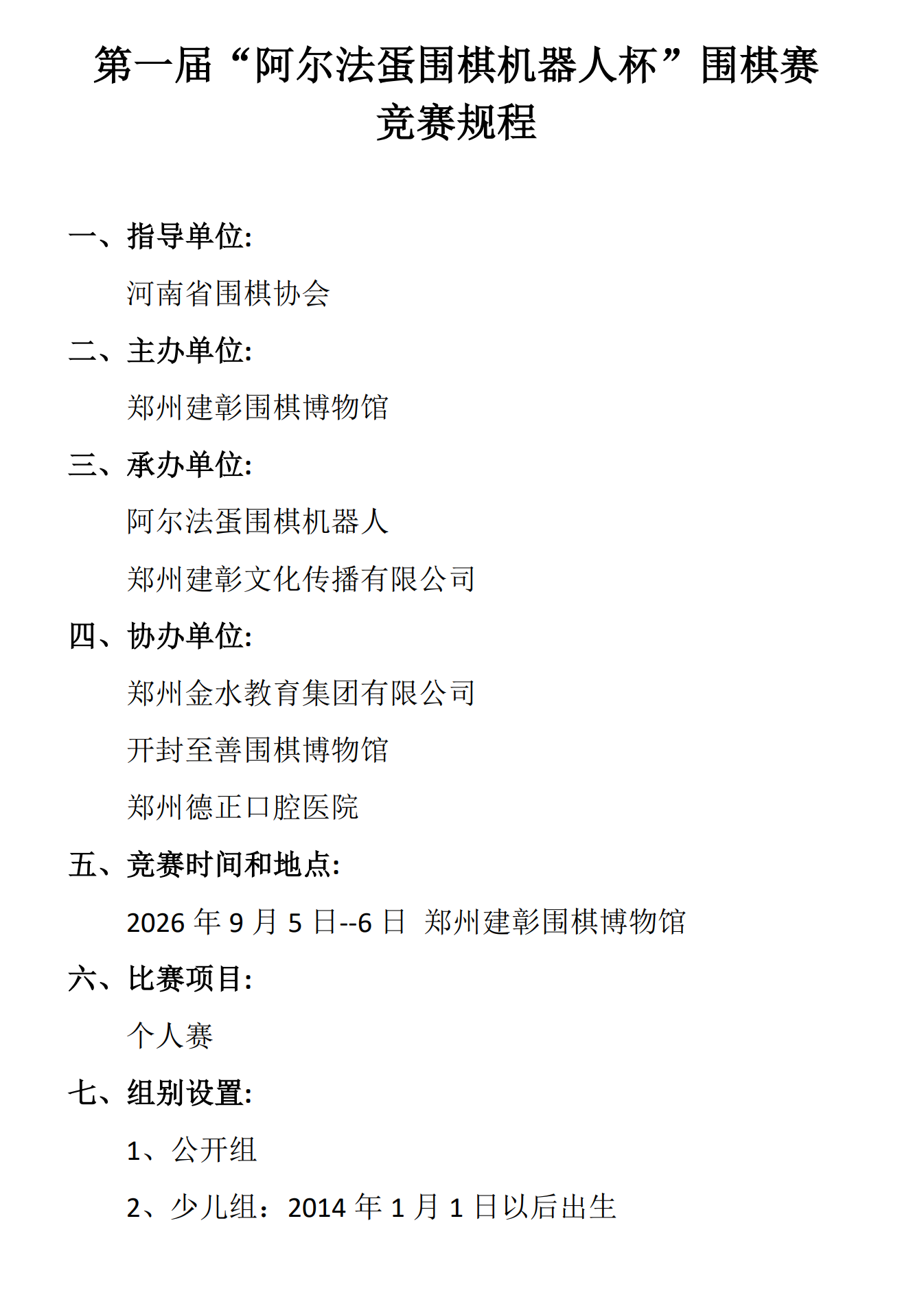 第一届“阿尔法蛋围棋机器人杯”围棋赛
竞赛规程

一、指导单位:

河南省围棋协会

二、主办单位:

郑州建彰围棋博物馆

三、承办单位:

阿尔法蛋围棋机器人

郑州建彰文化传播有限公司

四、协办单位:

郑州金水教育集团有限公司

开封至善围棋博物馆

郑州德正口腔医院

五、竞赛时间和地点:

2026 年 9 月 5 日--6 日 郑州建彰围棋博物馆

六、比赛项目:

个人赛

七、组别设置:

1、公开组

2、少儿组：2014 年 1 月 1 日以后出生